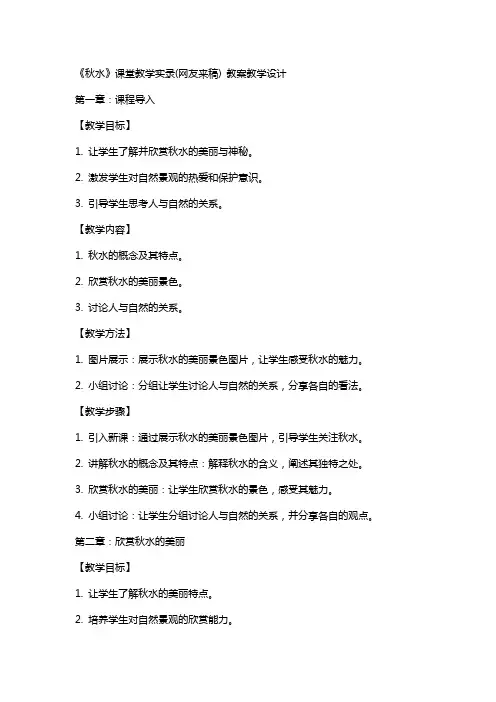 《秋水》课堂教学实录(网友来稿) 教案教学设计

第一章：课程导入

【教学目标】

1. 让学生了解并欣赏秋水的美丽与神秘。

2. 激发学生对自然景观的热爱和保护意识。

3. 引导学生思考人与自然的关系。

【教学内容】

1. 秋水的概念及其特点。

2. 欣赏秋水的美丽景色。

3. 讨论人与自然的关系。

【教学方法】

1. 图片展示：展示秋水的美丽景色图片，让学生感受秋水的魅力。

2. 小组讨论：分组让学生讨论人与自然的关系，分享各自的看法。

【教学步骤】

1. 引入新课：通过展示秋水的美丽景色图片，引导学生关注秋水。

2. 讲解秋水的概念及其特点：解释秋水的含义，阐述其独特之处。

3. 欣赏秋水的美丽：让学生欣赏秋水的景色，感受其魅力。

4. 小组讨论：让学生分组讨论人与自然的关系，并分享各自的观点。

第二章：欣赏秋水的美丽

【教学目标】

1. 让学生了解秋水的美丽特点。

2. 培养学生对自然景观的欣赏能力。